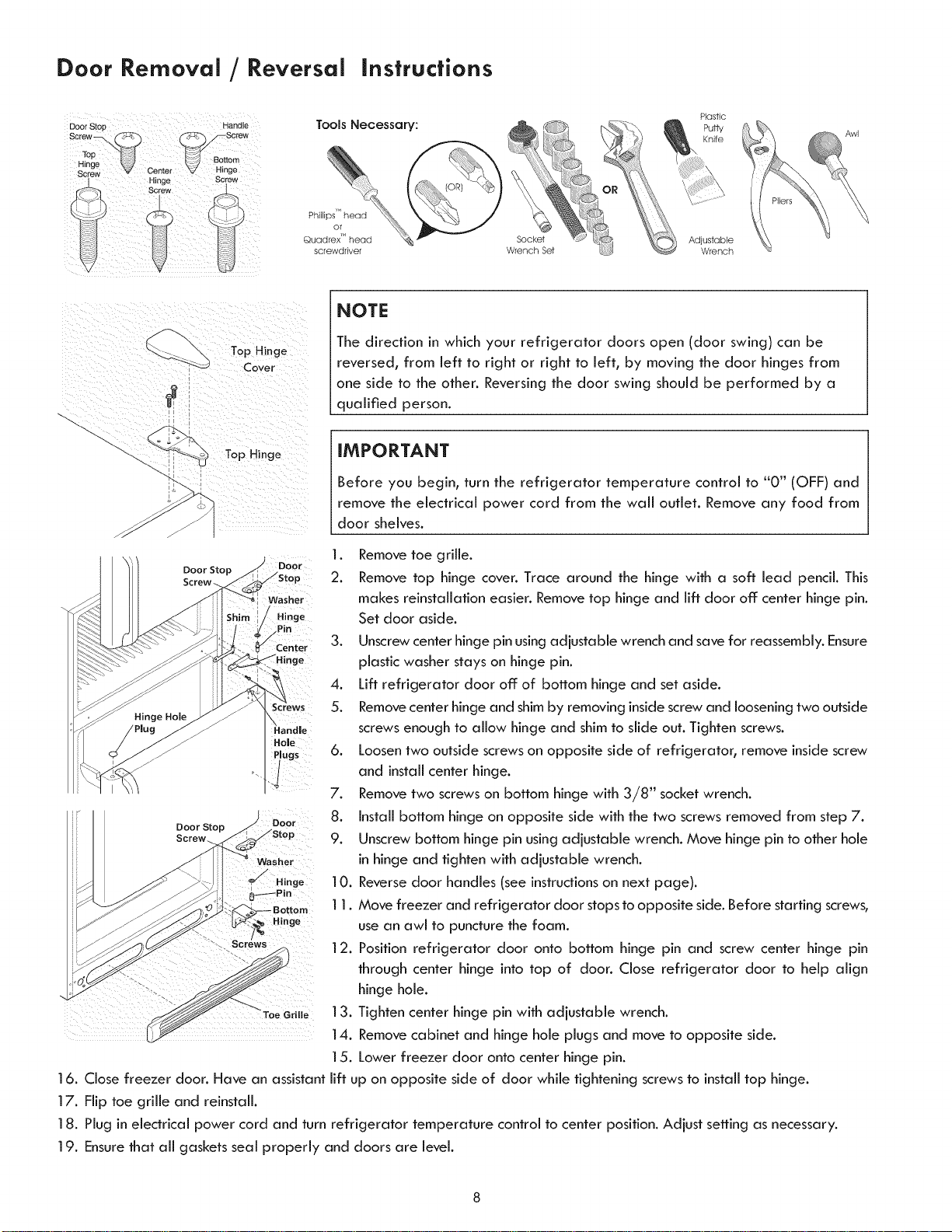 Door Removal / Reversal Instructions

Door Stop Screw
Handle Screw
Top Hinge Screw
Center Hinge Screw
Bottom Hinge Screw

Tools Necessary:
Phillips™ head or Quadrex™ head screwdriver
(OR)
Socket Wrench Set
OR
Adjustable Wrench
Plastic Putty Knife
Pliers
Awl

Top Hinge Cover
Top Hinge

Door Stop Screw
Door Stop
Washer
Shim
Hinge Pin
Center Hinge
Screws
Hinge Hole Plug
Handle Hole Plugs

Door Stop Screw
Door Stop
Washer
Hinge Pin
Bottom Hinge
Screws
Toe Grille

NOTE
The direction in which your refrigerator doors open (door swing) can be reversed, from left to right or right to left, by moving the door hinges from one side to the other. Reversing the door swing should be performed by a qualified person.

IMPORTANT
Before you begin, turn the refrigerator temperature control to "0" (OFF) and remove the electrical power cord from the wall outlet. Remove any food from door shelves.

1. Remove toe grille.
2. Remove top hinge cover. Trace around the hinge with a soft lead pencil. This makes reinstallation easier. Remove top hinge and lift door off center hinge pin. Set door aside.
3. Unscrew center hinge pin using adjustable wrench and save for reassembly. Ensure plastic washer stays on hinge pin.
4. Lift refrigerator door off of bottom hinge and set aside.
5. Remove center hinge and shim by removing inside screw and loosening two outside screws enough to allow hinge and shim to slide out. Tighten screws.
6. Loosen two outside screws on opposite side of refrigerator, remove inside screw and install center hinge.
7. Remove two screws on bottom hinge with 3/8" socket wrench.
8. Install bottom hinge on opposite side with the two screws removed from step 7.
9. Unscrew bottom hinge pin using adjustable wrench. Move hinge pin to other hole in hinge and tighten with adjustable wrench.
10. Reverse door handles (see instructions on next page).
11. Move freezer and refrigerator door stops to opposite side. Before starting screws, use an awl to puncture the foam.
12. Position refrigerator door onto bottom hinge pin and screw center hinge pin through center hinge into top of door. Close refrigerator door to help align hinge hole.
13. Tighten center hinge pin with adjustable wrench.
14. Remove cabinet and hinge hole plugs and move to opposite side.
15. Lower freezer door onto center hinge pin.
16. Close freezer door. Have an assistant lift up on opposite side of door while tightening screws to install top hinge.
17. Flip toe grille and reinstall.
18. Plug in electrical power cord and turn refrigerator temperature control to center position. Adjust setting as necessary.
19. Ensure that all gaskets seal properly and doors are level.

8